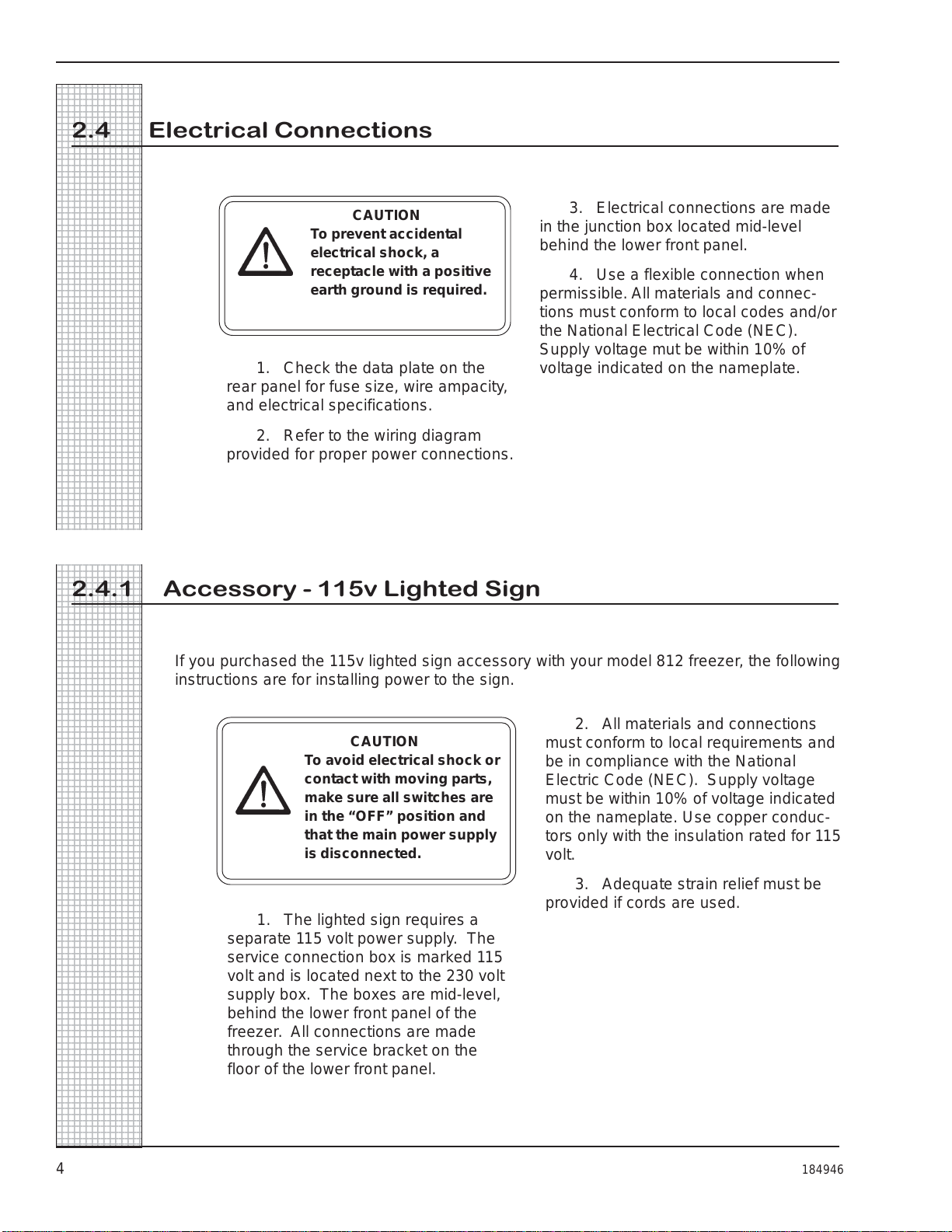 2.4 Electrical Connections

CAUTION
To prevent accidental electrical shock, a receptacle with a positive earth ground is required.

1. Check the data plate on the rear panel for fuse size, wire ampacity, and electrical specifications.

2. Refer to the wiring diagram provided for proper power connections.

3. Electrical connections are made in the junction box located mid-level behind the lower front panel.

4. Use a flexible connection when permissible. All materials and connections must conform to local codes and/or the National Electrical Code (NEC). Supply voltage mut be within 10% of voltage indicated on the nameplate.

2.4.1 Accessory - 115v Lighted Sign

If you purchased the 115v lighted sign accessory with your model 812 freezer, the following instructions are for installing power to the sign.

CAUTION
To avoid electrical shock or contact with moving parts, make sure all switches are in the “OFF” position and that the main power supply is disconnected.

1. The lighted sign requires a separate 115 volt power supply. The service connection box is marked 115 volt and is located next to the 230 volt supply box. The boxes are mid-level, behind the lower front panel of the freezer. All connections are made through the service bracket on the floor of the lower front panel.

2. All materials and connections must conform to local requirements and be in compliance with the National Electric Code (NEC). Supply voltage must be within 10% of voltage indicated on the nameplate. Use copper conductors only with the insulation rated for 115 volt.

3. Adequate strain relief must be provided if cords are used.

4

184946